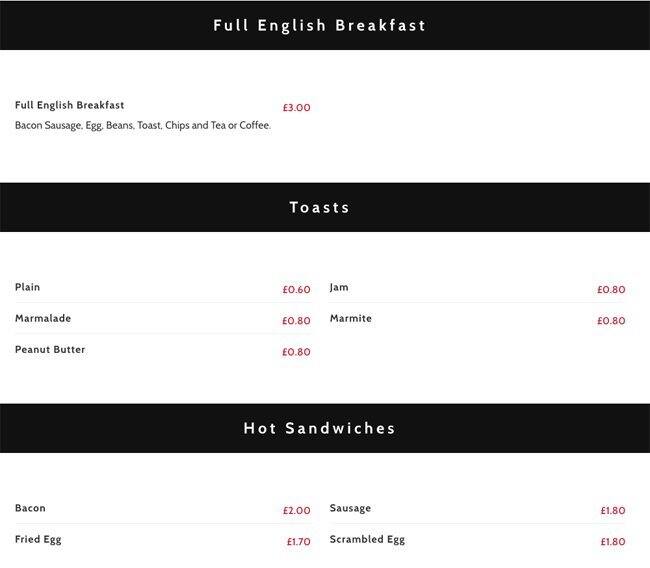 Full English Breakfast

Full English Breakfast £3.00
Bacon Sausage, Egg, Beans, Toast, Chips and Tea or Coffee.

Toasts

Plain £0.60
Marmalade £0.80
Peanut Butter £0.80

Jam £0.80
Marmite £0.80

Hot Sandwiches

Bacon £2.00
Fried Egg £1.70

Sausage £1.80
Scrambled Egg £1.80